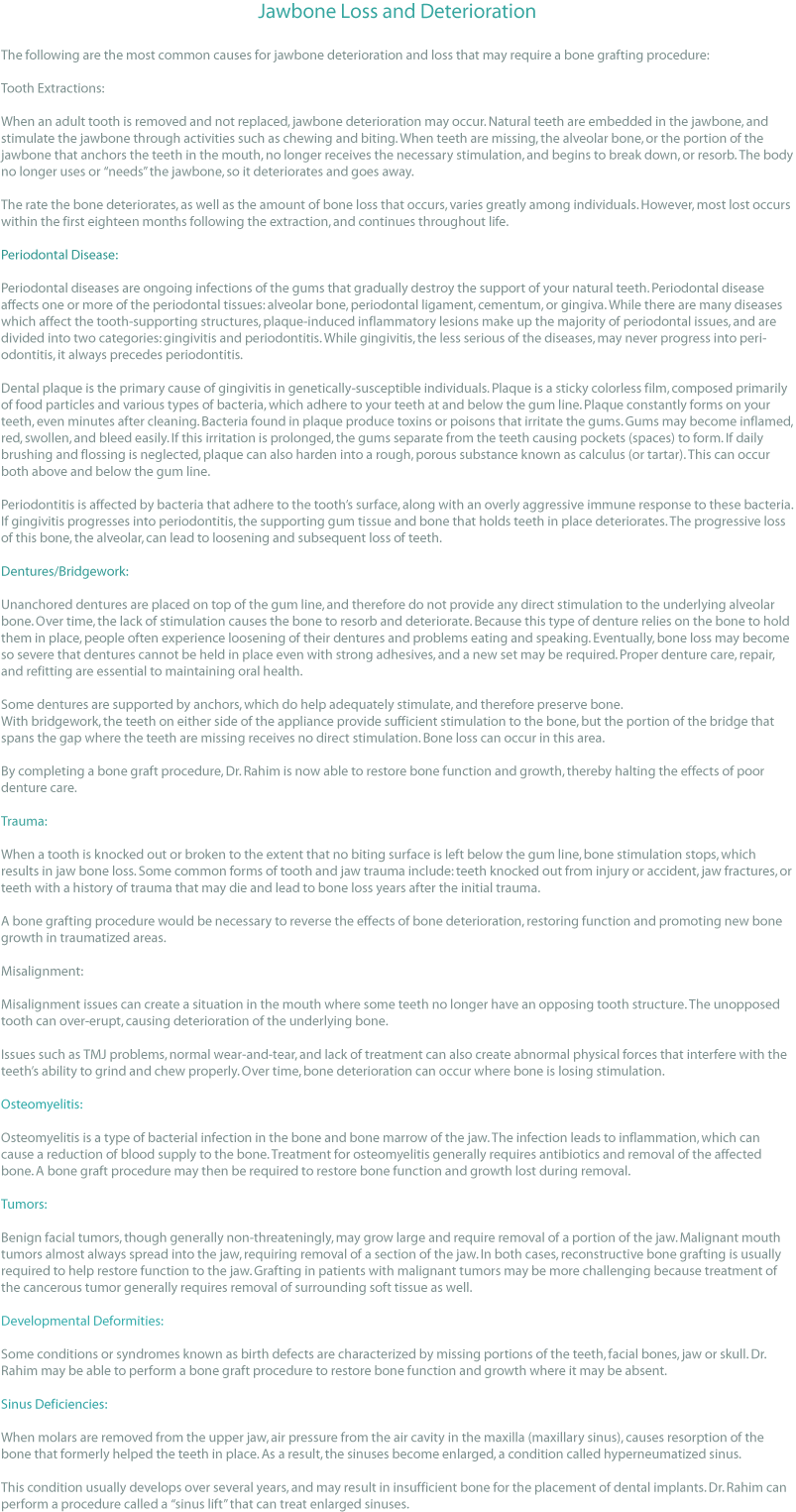 Jawbone Loss and Deterioration

The following are the most common causes for jawbone deterioration and loss that may require a bone grafting procedure:

Tooth Extractions:

When an adult tooth is removed and not replaced, jawbone deterioration may occur. Natural teeth are embedded in the jawbone, and stimulate the jawbone through activities such as chewing and biting. When teeth are missing, the alveolar bone, or the portion of the jawbone that anchors the teeth in the mouth, no longer receives the necessary stimulation, and begins to break down, or resorb. The body no longer uses or "needs" the jawbone, so it deteriorates and goes away.

The rate the bone deteriorates, as well as the amount of bone loss that occurs, varies greatly among individuals. However, most lost occurs within the first eighteen months following the extraction, and continues throughout life.

Periodontal Disease:

Periodontal diseases are ongoing infections of the gums that gradually destroy the support of your natural teeth. Periodontal disease affects one or more of the periodontal tissues: alveolar bone, periodontal ligament, cementum, or gingiva. While there are many diseases which affect the tooth-supporting structures, plaque-induced inflammatory lesions make up the majority of periodontal issues, and are divided into two categories: gingivitis and periodontitis. While gingivitis, the less serious of the diseases, may never progress into periodontitis, it always precedes periodontitis.

Dental plaque is the primary cause of gingivitis in genetically-susceptible individuals. Plaque is a sticky colorless film, composed primarily of food particles and various types of bacteria, which adhere to your teeth at and below the gum line. Plaque constantly forms on your teeth, even minutes after cleaning. Bacteria found in plaque produce toxins or poisons that irritate the gums. Gums may become inflamed, red, swollen, and bleed easily. If this irritation is prolonged, the gums separate from the teeth causing pockets (spaces) to form. If daily brushing and flossing is neglected, plaque can also harden into a rough, porous substance known as calculus (or tartar). This can occur both above and below the gum line.

Periodontitis is affected by bacteria that adhere to the tooth's surface, along with an overly aggressive immune response to these bacteria. If gingivitis progresses into periodontitis, the supporting gum tissue and bone that holds teeth in place deteriorates. The progressive loss of this bone, the alveolar, can lead to loosening and subsequent loss of teeth.

Dentures/Bridgework:

Unanchored dentures are placed on top of the gum line, and therefore do not provide any direct stimulation to the underlying alveolar bone. Over time, the lack of stimulation causes the bone to resorb and deteriorate. Because this type of denture relies on the bone to hold them in place, people often experience loosening of their dentures and problems eating and speaking. Eventually, bone loss may become so severe that dentures cannot be held in place even with strong adhesives, and a new set may be required. Proper denture care, repair, and refitting are essential to maintaining oral health.

Some dentures are supported by anchors, which do help adequately stimulate, and therefore preserve bone.
With bridgework, the teeth on either side of the appliance provide sufficient stimulation to the bone, but the portion of the bridge that spans the gap where the teeth are missing receives no direct stimulation. Bone loss can occur in this area.

By completing a bone graft procedure, Dr. Rahim is now able to restore bone function and growth, thereby halting the effects of poor denture care.

Trauma:

When a tooth is knocked out or broken to the extent that no biting surface is left below the gum line, bone stimulation stops, which results in jaw bone loss. Some common forms of tooth and jaw trauma include: teeth knocked out from injury or accident, jaw fractures, or teeth with a history of trauma that may die and lead to bone loss years after the initial trauma.

A bone grafting procedure would be necessary to reverse the effects of bone deterioration, restoring function and promoting new bone growth in traumatized areas.

Misalignment:

Misalignment issues can create a situation in the mouth where some teeth no longer have an opposing tooth structure. The unopposed tooth can over-erupt, causing deterioration of the underlying bone.

Issues such as TMJ problems, normal wear-and-tear, and lack of treatment can also create abnormal physical forces that interfere with the teeth's ability to grind and chew properly. Over time, bone deterioration can occur where bone is losing stimulation.

Osteomyelitis:

Osteomyelitis is a type of bacterial infection in the bone and bone marrow of the jaw. The infection leads to inflammation, which can cause a reduction of blood supply to the bone. Treatment for osteomyelitis generally requires antibiotics and removal of the affected bone. A bone graft procedure may then be required to restore bone function and growth lost during removal.

Tumors:

Benign facial tumors, though generally non-threateningly, may grow large and require removal of a portion of the jaw. Malignant mouth tumors almost always spread into the jaw, requiring removal of a section of the jaw. In both cases, reconstructive bone grafting is usually required to help restore function to the jaw. Grafting in patients with malignant tumors may be more challenging because treatment of the cancerous tumor generally requires removal of surrounding soft tissue as well.

Developmental Deformities:

Some conditions or syndromes known as birth defects are characterized by missing portions of the teeth, facial bones, jaw or skull. Dr. Rahim may be able to perform a bone graft procedure to restore bone function and growth where it may be absent.

Sinus Deficiencies:

When molars are removed from the upper jaw, air pressure from the air cavity in the maxilla (maxillary sinus), causes resorption of the bone that formerly helped the teeth in place. As a result, the sinuses become enlarged, a condition called hyperneumatized sinus.

This condition usually develops over several years, and may result in insufficient bone for the placement of dental implants. Dr. Rahim can perform a procedure called a "sinus lift" that can treat enlarged sinuses.